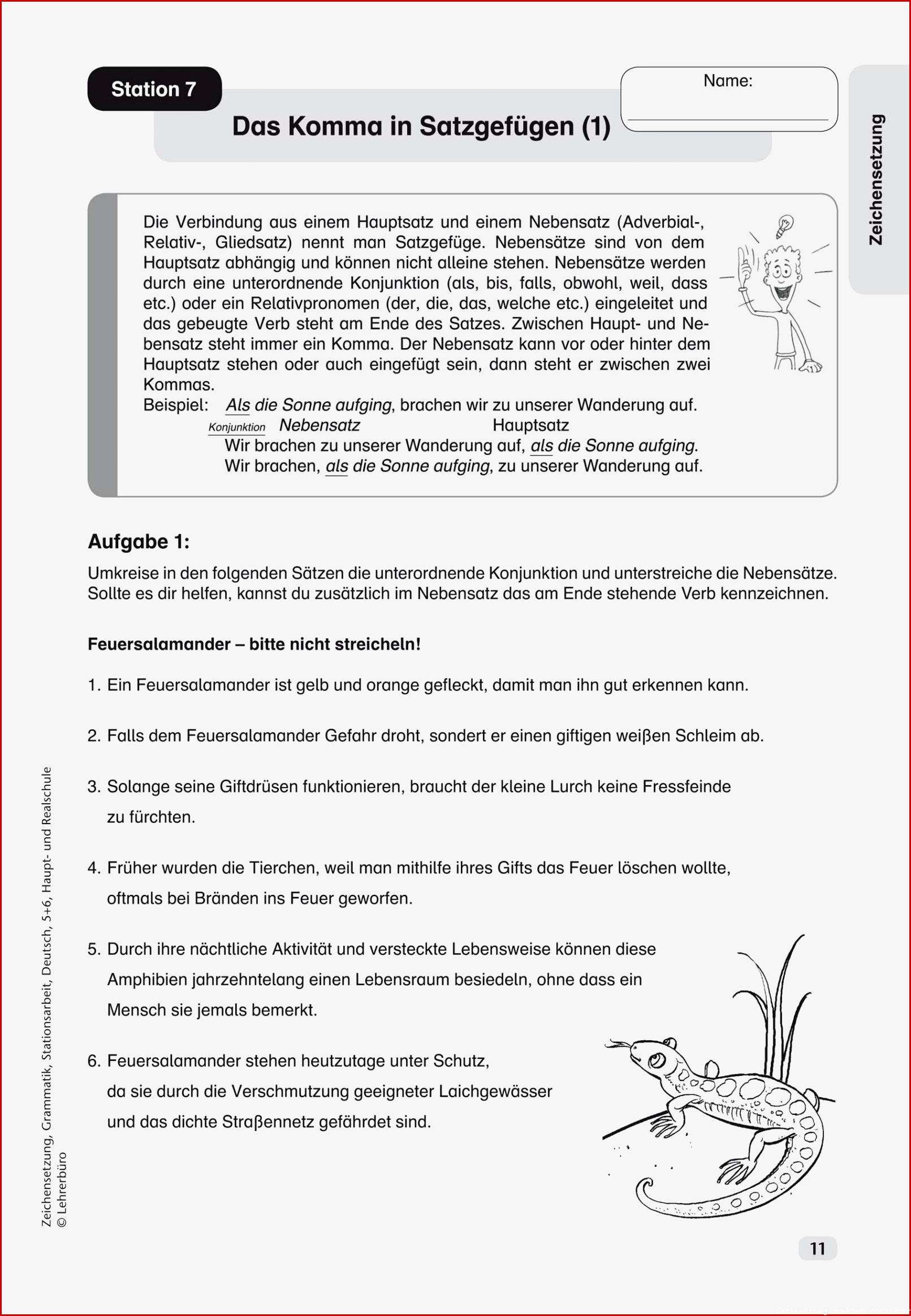 Station 7

Name:

Das Komma in Satzgefügen (1)

Zeichensetzung

Die Verbindung aus einem Hauptsatz und einem Nebensatz (Adverbial-, Relativ-, Gliedsatz) nennt man Satzgefüge. Nebensätze sind von dem Hauptsatz abhängig und können nicht alleine stehen. Nebensätze werden durch eine unterordnende Konjunktion (als, bis, falls, obwohl, weil, dass etc.) oder ein Relativpronomen (der, die, das, welche etc.) eingeleitet und das gebeugte Verb steht am Ende des Satzes. Zwischen Haupt- und Nebensatz steht immer ein Komma. Der Nebensatz kann vor oder hinter dem Hauptsatz stehen oder auch eingefügt sein, dann steht er zwischen zwei Kommas.
Beispiel: Als die Sonne aufging, brachen wir zu unserer Wanderung auf.
Konjunktion Nebensatz Hauptsatz
Wir brachen zu unserer Wanderung auf, als die Sonne aufging.
Wir brachen, als die Sonne aufging, zu unserer Wanderung auf.

Aufgabe 1:
Umkreise in den folgenden Sätzen die unterordnende Konjunktion und unterstreiche die Nebensätze. Sollte es dir helfen, kannst du zusätzlich im Nebensatz das am Ende stehende Verb kennzeichnen.

Feuersalamander – bitte nicht streicheln!

1. Ein Feuersalamander ist gelb und orange gefleckt, damit man ihn gut erkennen kann.

2. Falls dem Feuersalamander Gefahr droht, sondert er einen giftigen weißen Schleim ab.

3. Solange seine Giftdrüsen funktionieren, braucht der kleine Lurch keine Fressfeinde zu fürchten.

4. Früher wurden die Tierchen, weil man mithilfe ihres Gifts das Feuer löschen wollte, oftmals bei Bränden ins Feuer geworfen.

5. Durch ihre nächtliche Aktivität und versteckte Lebensweise können diese Amphibien jahrzehntelang einen Lebensraum besiedeln, ohne dass ein Mensch sie jemals bemerkt.

6. Feuersalamander stehen heutzutage unter Schutz, da sie durch die Verschmutzung geeigneter Laichgewässer und das dichte Straßennetz gefährdet sind.

Zeichensetzung, Grammatik, Stationsarbeit, Deutsch, 5+6, Haupt- und Realschule
© Lehrerbüro

11